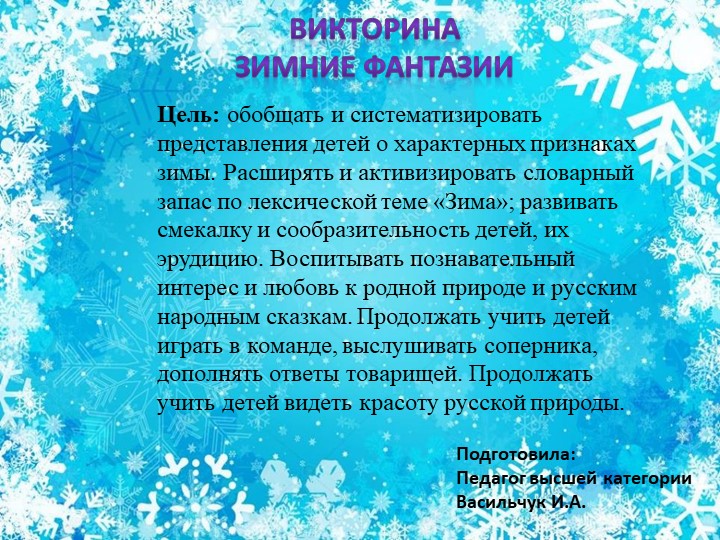 ВИКТОРИНА
ЗИМНИЕ ФАНТАЗИИ

Цель: обобщать и систематизировать представления детей о характерных признаках зимы. Расширять и активизировать словарный запас по лексической теме «Зима»; развивать смекалку и сообразительность детей, их эрудицию. Воспитывать познавательный интерес и любовь к родной природе и русским народным сказкам. Продолжать учить детей играть в команде, выслушивать соперника, дополнять ответы товарищей. Продолжать учить детей видеть красоту русской природы.

Подготовила:
Педагог высшей категории
Васильчук И.А.